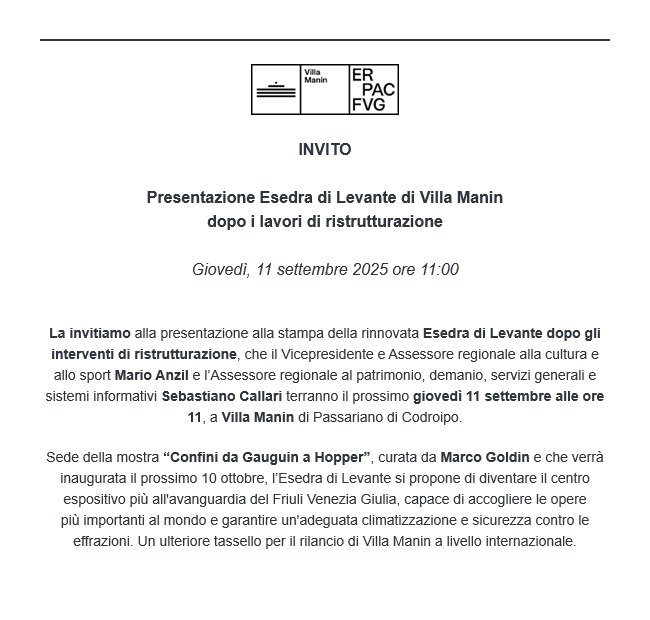 Villa Manin

ER
PAC
FVG

INVITO

Presentazione Esedra di Levante di Villa Manin
dopo i lavori di ristrutturazione

Giovedì, 11 settembre 2025 ore 11:00

La invitiamo alla presentazione alla stampa della rinnovata Esedra di Levante dopo gli interventi di ristrutturazione, che il Vicepresidente e Assessore regionale alla cultura e allo sport Mario Anzil e l'Assessore regionale al patrimonio, demanio, servizi generali e sistemi informativi Sebastiano Callari terranno il prossimo giovedì 11 settembre alle ore 11, a Villa Manin di Passariano di Codroipo.

Sede della mostra "Confini da Gauguin a Hopper", curata da Marco Goldin e che verrà inaugurata il prossimo 10 ottobre, l'Esedra di Levante si propone di diventare il centro espositivo più all'avanguardia del Friuli Venezia Giulia, capace di accogliere le opere più importanti al mondo e garantire un'adeguata climatizzazione e sicurezza contro le effrazioni. Un ulteriore tassello per il rilancio di Villa Manin a livello internazionale.